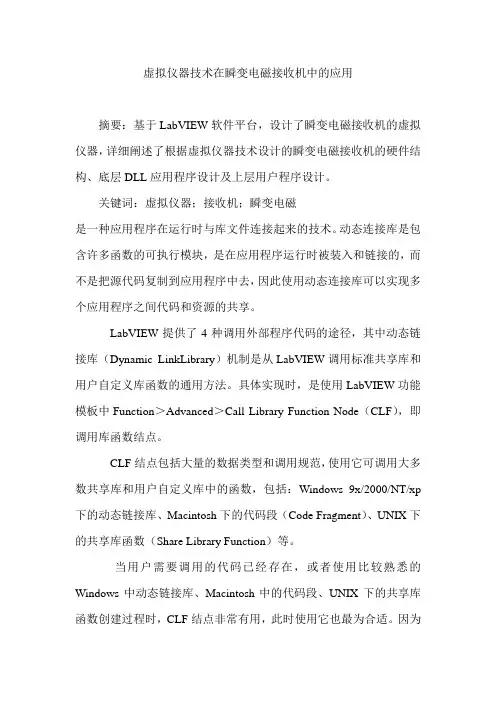 虚拟仪器技术在瞬变电磁接收机中的应用

摘要：基于 LabVIEW 软件平台，设计了瞬变电磁接收机的虚拟仪器，详细阐述了根据虚拟仪器技术设计的瞬变电磁接收机的硬件结构、底层 DLL 应用程序设计及上层用户程序设计。

关键词：虚拟仪器；接收机；瞬变电磁
是一种应用程序在运行时与库文件连接起来的技术。动态连接库是包含许多函数的可执行模块，是在应用程序运行时被装入和链接的，而不是把源代码复制到应用程序中去，因此使用动态连接库可以实现多个应用程序之间代码和资源的共享。

LabVIEW 提供了 4 种调用外部程序代码的途径，其中动态链接库（Dynamic LinkLibrary）机制是从 LabVIEW 调用标准共享库和用户自定义库函数的通用方法。具体实现时，是使用 LabVIEW 功能模板中 Function＞Advanced＞Call Library Function Node（CLF），即调用库函数结点。

CLF 结点包括大量的数据类型和调用规范，使用它可调用大多数共享库和用户自定义库中的函数，包括：Windows 9x/2000/NT/xp 下的动态链接库、Macintosh 下的代码段（Code Fragment）、UNIX 下的共享库函数（Share Library Function）等。

当用户需要调用的代码已经存在，或者使用比较熟悉的 Windows 中动态链接库、Macintosh 中的代码段、UNIX 下的共享库函数创建过程时，CLF 结点非常有用，此时使用它也最为合适。因为